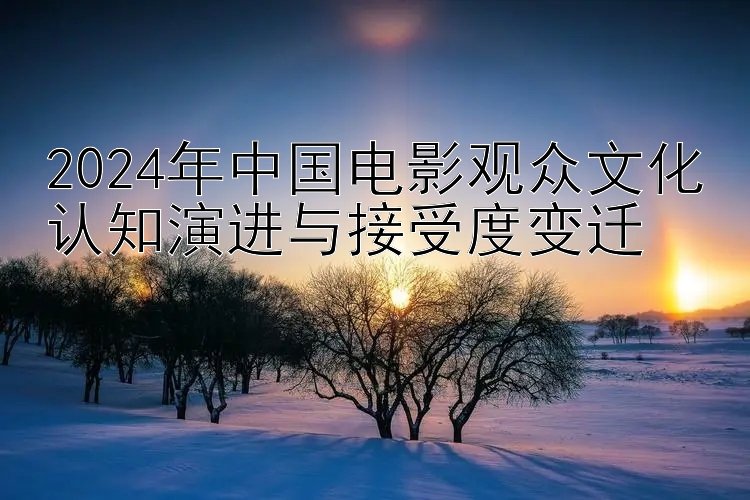 2024年中国电影观众文化认知演进与接受度变迁